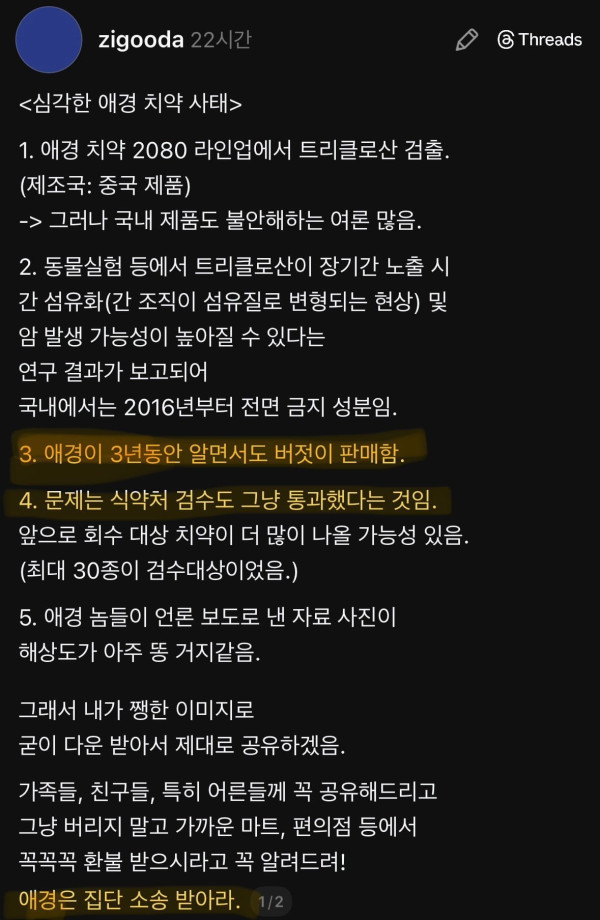 zigooda 22시간

Threads

<심각한 애경 치약 사태>

1. 애경 치약 2080 라인업에서 트리클로산 검출. (제조국: 중국 제품)
-> 그러나 국내 제품도 불안해하는 여론 많음.

2. 동물실험 등에서 트리클로산이 장기간 노출 시 간 섬유화(간 조직이 섬유질로 변형되는 현상) 및 암 발생 가능성이 높아질 수 있다는 연구 결과가 보고되어 국내에서는 2016년부터 전면 금지 성분임.

3. 애경이 3년동안 알면서도 버젓이 판매함.

4. 문제는 식약처 검수도 그냥 통과했다는 것임. 앞으로 회수 대상 치약이 더 많이 나올 가능성 있음. (최대 30종이 검수대상이었음.)

5. 애경 놈들이 언론 보도로 낸 자료 사진이 해상도가 아주 똥 거지같음.

그래서 내가 쨍한 이미지로 굳이 다운 받아서 제대로 공유하겠음.

가족들, 친구들, 특히 어른들께 꼭 공유해드리고 그냥 버리지 말고 가까운 마트, 편의점 등에서 꼭꼭꼭 환불 받으시라고 꼭 알려드려!

애경은 집단 소송 받아라.

1/2